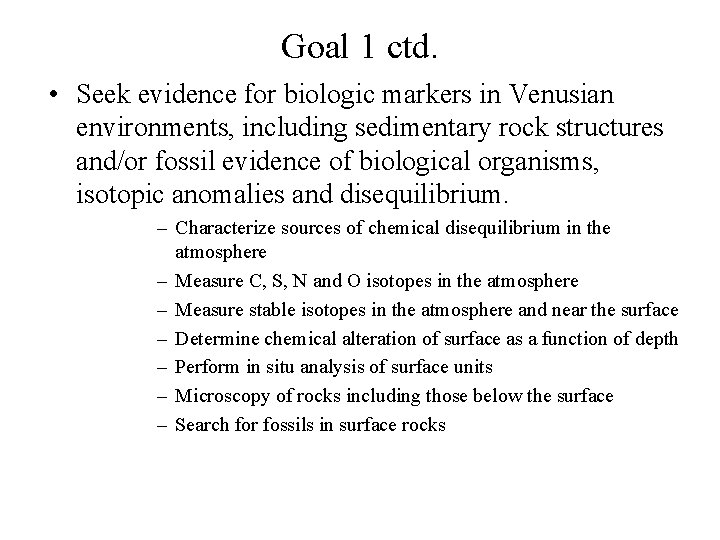 Goal 1 ctd.

• Seek evidence for biologic markers in Venusian environments, including sedimentary rock structures and/or fossil evidence of biological organisms, isotopic anomalies and disequilibrium.

– Characterize sources of chemical disequilibrium in the atmosphere
– Measure C, S, N and O isotopes in the atmosphere
– Measure stable isotopes in the atmosphere and near the surface
– Determine chemical alteration of surface as a function of depth
– Perform in situ analysis of surface units
– Microscopy of rocks including those below the surface
– Search for fossils in surface rocks